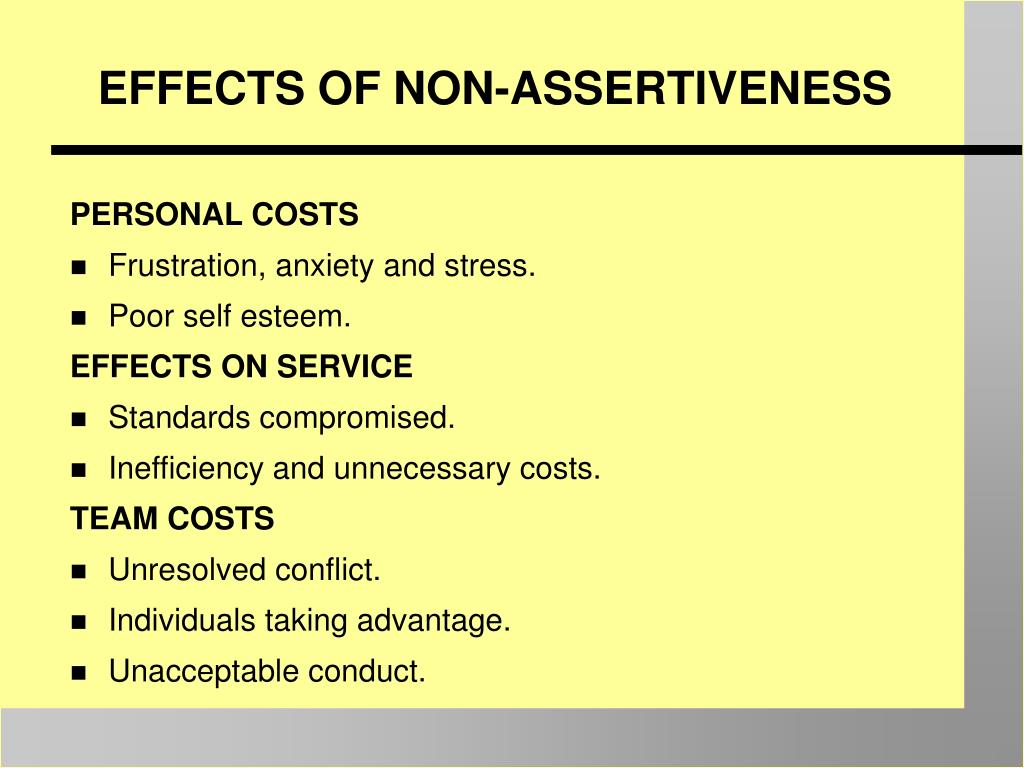 EFFECTS OF NON-ASSERTIVENESS

PERSONAL COSTS

- Frustration, anxiety and stress.
- Poor self esteem.

EFFECTS ON SERVICE

- Standards compromised.
- Inefficiency and unnecessary costs.

TEAM COSTS

- Unresolved conflict.
- Individuals taking advantage.
- Unacceptable conduct.